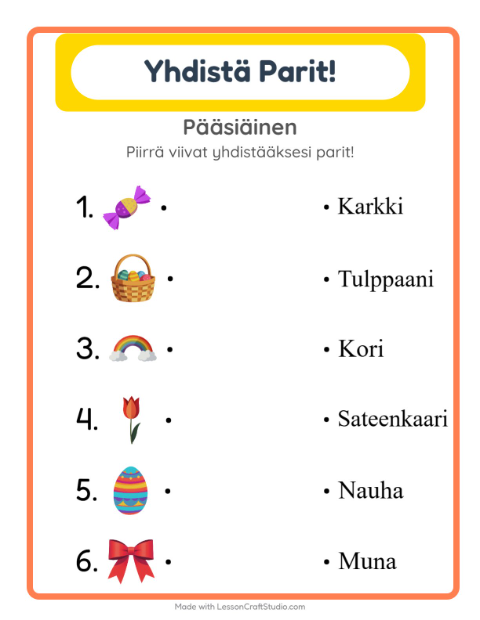 Yhdistä Parit!

Pääsiäinen

Piirrä viivat yhdistääksesi parit!

1. •

2. •

3. •

4. •

5. •

6. •

• Karkki

• Tulppaani

• Kori

• Sateenkaari

• Nauha

• Muna

Made with LessonCraftStudio.com